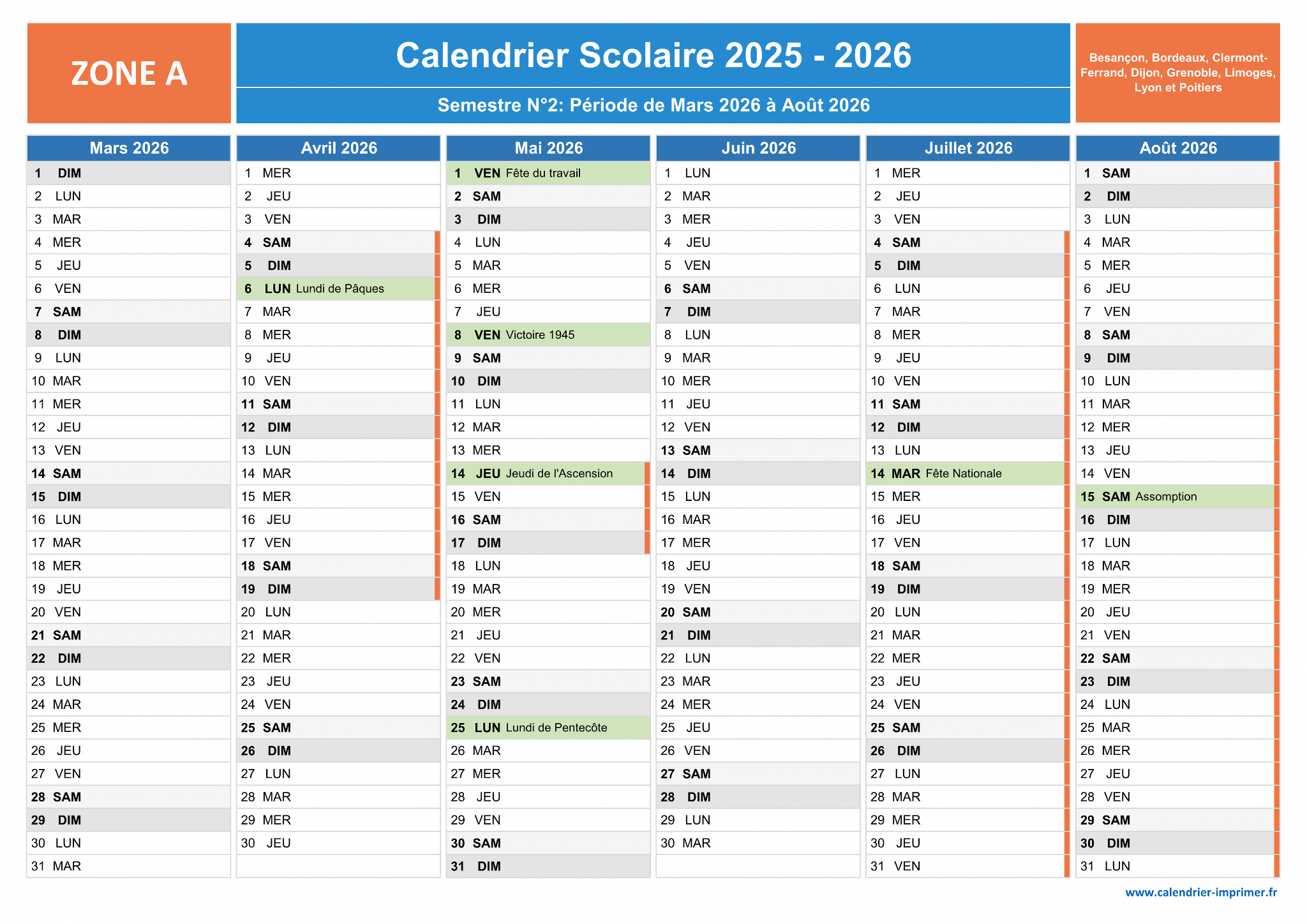 ZONE A

Calendrier Scolaire 2025 - 2026

Semestre N°2: Période de Mars 2026 à Août 2026

Besançon, Bordeaux, Clermont-Ferrand, Dijon, Grenoble, Limoges, Lyon et Poitiers

| Mars 2026 | Avril 2026 | Mai 2026 | Juin 2026 | Juillet 2026 | Août 2026 |
|---|---|---|---|---|---|
| 1 DIM | 1 MER | 1 VEN Fête du travail | 1 LUN | 1 MER | 1 SAM |
| 2 LUN | 2 JEU | 2 SAM | 2 MAR | 2 JEU | 2 DIM |
| 3 MAR | 3 VEN | 3 DIM | 3 MER | 3 VEN | 3 LUN |
| 4 MER | 4 SAM | 4 LUN | 4 JEU | 4 SAM | 4 MAR |
| 5 JEU | 5 DIM | 5 MAR | 5 VEN | 5 DIM | 5 MER |
| 6 VEN | 6 LUN Lundi de Pâques | 6 MER | 6 SAM | 6 LUN | 6 JEU |
| 7 SAM | 7 MAR | 7 JEU | 7 DIM | 7 MAR | 7 VEN |
| 8 DIM | 8 MER | 8 VEN Victoire 1945 | 8 LUN | 8 MER | 8 SAM |
| 9 LUN | 9 JEU | 9 SAM | 9 MAR | 9 JEU | 9 DIM |
| 10 MAR | 10 VEN | 10 DIM | 10 MER | 10 VEN | 10 LUN |
| 11 MER | 11 SAM | 11 LUN | 11 JEU | 11 SAM | 11 MAR |
| 12 JEU | 12 DIM | 12 MAR | 12 VEN | 12 DIM | 12 MER |
| 13 VEN | 13 LUN | 13 MER | 13 SAM | 13 LUN | 13 JEU |
| 14 SAM | 14 MAR | 14 JEU Jeudi de l'Ascension | 14 DIM | 14 MAR Fête Nationale | 14 VEN |
| 15 DIM | 15 MER | 15 VEN | 15 LUN | 15 MER | 15 SAM Assomption |
| 16 LUN | 16 JEU | 16 SAM | 16 MAR | 16 JEU | 16 DIM |
| 17 MAR | 17 VEN | 17 DIM | 17 MER | 17 VEN | 17 LUN |
| 18 MER | 18 SAM | 18 LUN | 18 JEU | 18 SAM | 18 MAR |
| 19 JEU | 19 DIM | 19 MAR | 19 VEN | 19 DIM | 19 MER |
| 20 VEN | 20 LUN | 20 MER | 20 SAM | 20 LUN | 20 JEU |
| 21 SAM | 21 MAR | 21 JEU | 21 DIM | 21 MAR | 21 VEN |
| 22 DIM | 22 MER | 22 VEN | 22 LUN | 22 MER | 22 SAM |
| 23 LUN | 23 JEU | 23 SAM | 23 MAR | 23 JEU | 23 DIM |
| 24 MAR | 24 VEN | 24 DIM | 24 MER | 24 VEN | 24 LUN |
| 25 MER | 25 SAM | 25 LUN Lundi de Pentecôte | 25 JEU | 25 SAM | 25 MAR |
| 26 JEU | 26 DIM | 26 MAR | 26 VEN | 26 DIM | 26 MER |
| 27 VEN | 27 LUN | 27 MER | 27 SAM | 27 LUN | 27 JEU |
| 28 SAM | 28 MAR | 28 JEU | 28 DIM | 28 MAR | 28 VEN |
| 29 DIM | 29 MER | 29 VEN | 29 LUN | 29 MER | 29 SAM |
| 30 LUN | 30 JEU | 30 SAM | 30 MAR | 30 JEU | 30 DIM |
| 31 MAR | | 31 DIM | | 31 VEN | 31 LUN |

www.calendrier-imprimer.fr